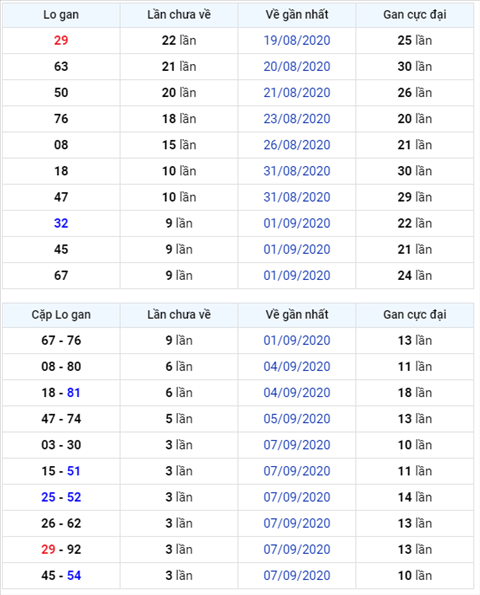 | Lo gan | Lần chưa về | Về gần nhất | Gan cực đại |
|---|---|---|---|
| 29 | 22 lần | 19/08/2020 | 25 lần |
| 63 | 21 lần | 20/08/2020 | 30 lần |
| 50 | 20 lần | 21/08/2020 | 26 lần |
| 76 | 18 lần | 23/08/2020 | 20 lần |
| 08 | 15 lần | 26/08/2020 | 21 lần |
| 18 | 10 lần | 31/08/2020 | 30 lần |
| 47 | 10 lần | 31/08/2020 | 29 lần |
| 32 | 9 lần | 01/09/2020 | 22 lần |
| 45 | 9 lần | 01/09/2020 | 21 lần |
| 67 | 9 lần | 01/09/2020 | 24 lần |

| Cặp Lo gan | Lần chưa về | Về gần nhất | Gan cực đại |
|---|---|---|---|
| 67 - 76 | 9 lần | 01/09/2020 | 13 lần |
| 08 - 80 | 6 lần | 04/09/2020 | 11 lần |
| 18 - 81 | 6 lần | 04/09/2020 | 18 lần |
| 47 - 74 | 5 lần | 05/09/2020 | 13 lần |
| 03 - 30 | 3 lần | 07/09/2020 | 10 lần |
| 15 - 51 | 3 lần | 07/09/2020 | 11 lần |
| 25 - 52 | 3 lần | 07/09/2020 | 14 lần |
| 26 - 62 | 3 lần | 07/09/2020 | 13 lần |
| 29 - 92 | 3 lần | 07/09/2020 | 13 lần |
| 45 - 54 | 3 lần | 07/09/2020 | 10 lần |